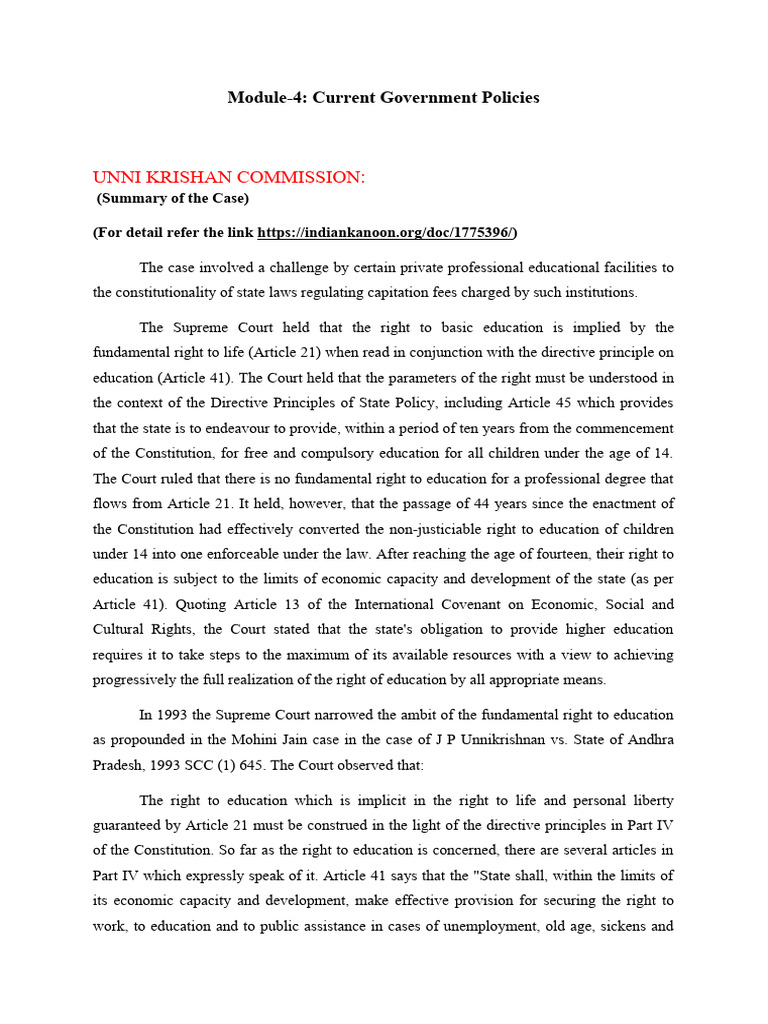 Module-4: Current Government Policies

UNNI KRISHAN COMMISSION:
(Summary of the Case)

(For detail refer the link https://indiankanoon.org/doc/1775396/)

The case involved a challenge by certain private professional educational facilities to the constitutionality of state laws regulating capitation fees charged by such institutions.

The Supreme Court held that the right to basic education is implied by the fundamental right to life (Article 21) when read in conjunction with the directive principle on education (Article 41). The Court held that the parameters of the right must be understood in the context of the Directive Principles of State Policy, including Article 45 which provides that the state is to endeavour to provide, within a period of ten years from the commencement of the Constitution, for free and compulsory education for all children under the age of 14. The Court ruled that there is no fundamental right to education for a professional degree that flows from Article 21. It held, however, that the passage of 44 years since the enactment of the Constitution had effectively converted the non-justiciable right to education of children under 14 into one enforceable under the law. After reaching the age of fourteen, their right to education is subject to the limits of economic capacity and development of the state (as per Article 41). Quoting Article 13 of the International Covenant on Economic, Social and Cultural Rights, the Court stated that the state's obligation to provide higher education requires it to take steps to the maximum of its available resources with a view to achieving progressively the full realization of the right of education by all appropriate means.

In 1993 the Supreme Court narrowed the ambit of the fundamental right to education as propounded in the Mohini Jain case in the case of J P Unnikrishnan vs. State of Andhra Pradesh, 1993 SCC (1) 645. The Court observed that:

The right to education which is implicit in the right to life and personal liberty guaranteed by Article 21 must be construed in the light of the directive principles in Part IV of the Constitution. So far as the right to education is concerned, there are several articles in Part IV which expressly speak of it. Article 41 says that the "State shall, within the limits of its economic capacity and development, make effective provision for securing the right to work, to education and to public assistance in cases of unemployment, old age, sickens and